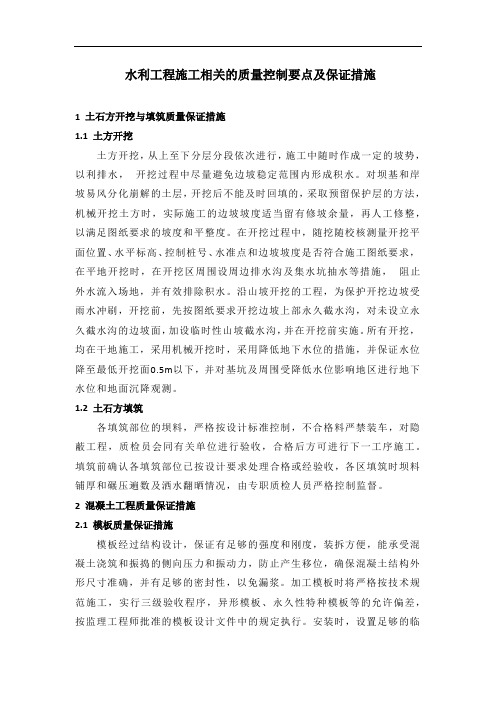 水利工程施工相关的质量控制要点及保证措施

1 土石方开挖与填筑质量保证措施

1.1 土方开挖

土方开挖，从上至下分层分段依次进行，施工中随时作成一定的坡势，以利排水， 开挖过程中尽量避免边坡稳定范围内形成积水。对坝基和岸坡易风分化崩解的土层，开挖后不能及时回填的，采取预留保护层的方法，机械开挖土方时，实际施工的边坡坡度适当留有修坡余量，再人工修整，以满足图纸要求的坡度和平整度。在开挖过程中，随挖随校核测量开挖平面位置、水平标高、控制桩号、水准点和边坡坡度是否符合施工图纸要求，在平地开挖时，在开挖区周围设周边排水沟及集水坑抽水等措施， 阻止外水流入场地，并有效排除积水。沿山坡开挖的工程，为保护开挖边坡受雨水冲刷，开挖前，先按图纸要求开挖边坡上部永久截水沟，对未设立永久截水沟的边坡面，加设临时性山坡截水沟，并在开挖前实施。所有开挖，均在干地施工，采用机械开挖时，采用降低地下水位的措施，并保证水位降至最低开挖面0.5m以下，并对基坑及周围受降低水位影响地区进行地下水位和地面沉降观测。

1.2 土石方填筑

各填筑部位的坝料，严格按设计标准控制，不合格料严禁装车，对隐蔽工程，质检员会同有关单位进行验收，合格后方可进行下一工序施工。填筑前确认各填筑部位已按设计要求处理合格或经验收，各区填筑时坝料铺厚和碾压遍数及洒水翻晒情况，由专职质检人员严格控制监督。

2 混凝土工程质量保证措施

2.1 模板质量保证措施

模板经过结构设计，保证有足够的强度和刚度，装拆方便，能承受混凝土浇筑和振捣的侧向压力和振动力，防止产生移位，确保混凝土结构外形尺寸准确，并有足够的密封性，以免漏浆。加工模板时将严格按技术规范施工，实行三级验收程序，异形模板、永久性特种模板等的允许偏差，按监理工程师批准的模板设计文件中的规定执行。安装时，设置足够的临